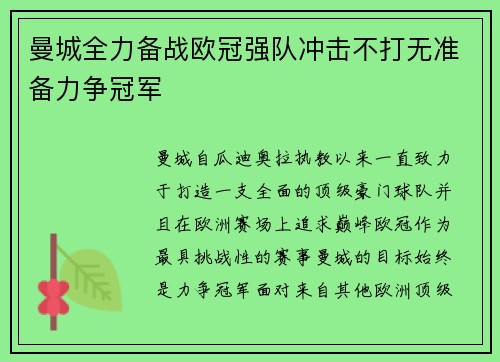 曼城全力备战欧冠强队冲击不打无准备力争冠军

曼城自瓜迪奥拉执教以来一直致力于打造一支全面的顶级豪门球队并且在欧洲赛场上追求巅峰欧冠作为最具挑战性的赛事曼城的目标始终是力争冠军面对来自其他欧洲顶级